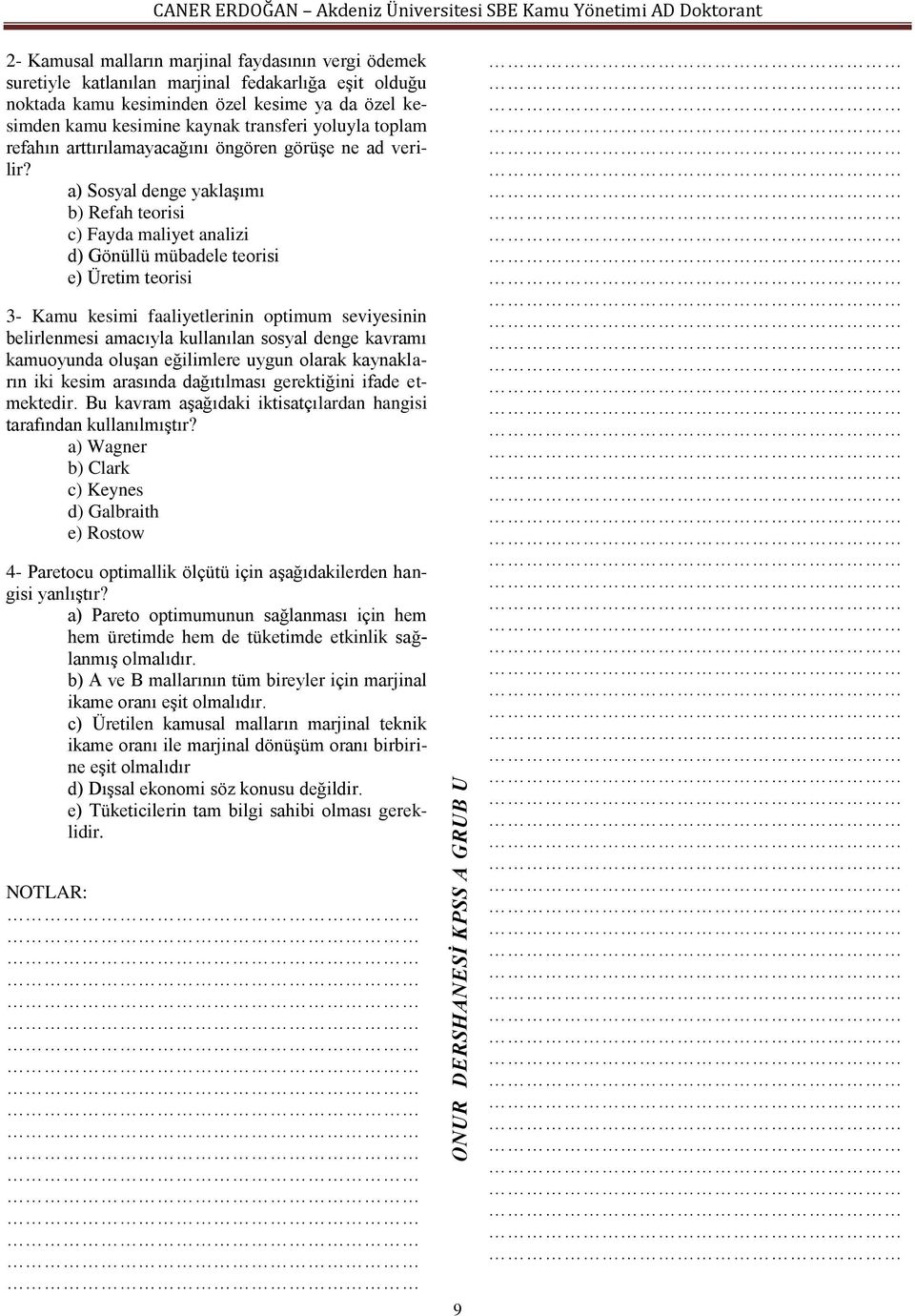 CANER ERDOĞAN – Akdeniz Üniversitesi SBE Kamu Yönetimi AD Doktorant

2- Kamusal malların marjinal faydasının vergi ödemek suretiyle katlanılan marjinal fedakarlığa eşit olduğu noktada kamu kesiminden özel kesime ya da özel kesimden kamu kesimine kaynak transferi yoluyla toplam refahın arttırılamayacağını öngören görüşe ne ad verilir?
a) Sosyal denge yaklaşımı
b) Refah teorisi
c) Fayda maliyet analizi
d) Gönüllü mübadele teorisi
e) Üretim teorisi

3- Kamu kesimi faaliyetlerinin optimum seviyesinin belirlenmesi amacıyla kullanılan sosyal denge kavramı kamuoyunda oluşan eğilimlere uygun olarak kaynakların iki kesim arasında dağıtılması gerektiğini ifade etmektedir. Bu kavram aşağıdaki iktisatçılardan hangisi tarafından kullanılmıştır?
a) Wagner
b) Clark
c) Keynes
d) Galbraith
e) Rostow

4- Paretocu optimallik ölçütü için aşağıdakilerden hangisi yanlıştır?
a) Pareto optimumunun sağlanması için hem hem üretimde hem de tüketimde etkinlik sağlanmış olmalıdır.
b) A ve B mallarının tüm bireyler için marjinal ikame oranı eşit olmalıdır.
c) Üretilen kamusal malların marjinal teknik ikame oranı ile marjinal dönüşüm oranı birbirine eşit olmalıdır
d) Dışsal ekonomi söz konusu değildir.
e) Tüketicilerin tam bilgi sahibi olması gereklidir.

NOTLAR:

ONUR DERSHANESİ KPSS A GRUB U

9